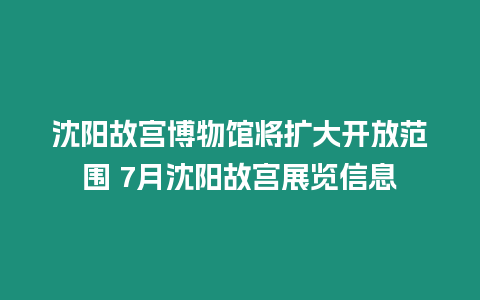 沈阳故宫博物馆将扩大开放范围 7月沈阳故宫展览信息